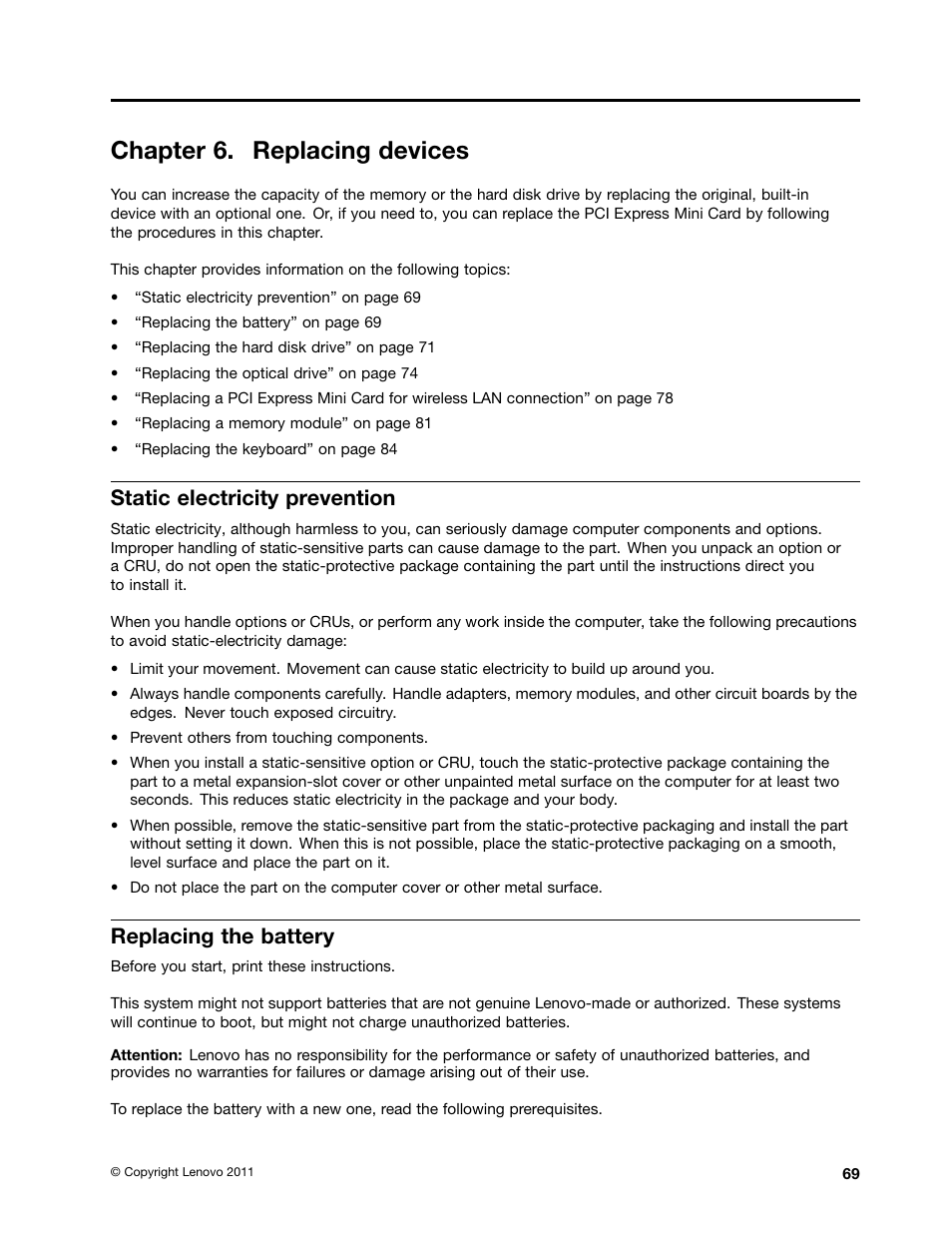 Chapter 6. Replacing devices

You can increase the capacity of the memory or the hard disk drive by replacing the original, built-in device with an optional one. Or, if you need to, you can replace the PCI Express Mini Card by following the procedures in this chapter.

This chapter provides information on the following topics:

• “Static electricity prevention” on page 69
• “Replacing the battery” on page 69
• “Replacing the hard disk drive” on page 71
• “Replacing the optical drive” on page 74
• “Replacing a PCI Express Mini Card for wireless LAN connection” on page 78
• “Replacing a memory module” on page 81
• “Replacing the keyboard” on page 84

Static electricity prevention

Static electricity, although harmless to you, can seriously damage computer components and options. Improper handling of static-sensitive parts can cause damage to the part. When you unpack an option or a CRU, do not open the static-protective package containing the part until the instructions direct you to install it.

When you handle options or CRUs, or perform any work inside the computer, take the following precautions to avoid static-electricity damage:

• Limit your movement. Movement can cause static electricity to build up around you.
• Always handle components carefully. Handle adapters, memory modules, and other circuit boards by the edges. Never touch exposed circuitry.
• Prevent others from touching components.
• When you install a static-sensitive option or CRU, touch the static-protective package containing the part to a metal expansion-slot cover or other unpainted metal surface on the computer for at least two seconds. This reduces static electricity in the package and your body.
• When possible, remove the static-sensitive part from the static-protective packaging and install the part without setting it down. When this is not possible, place the static-protective packaging on a smooth, level surface and place the part on it.
• Do not place the part on the computer cover or other metal surface.

Replacing the battery

Before you start, print these instructions.

This system might not support batteries that are not genuine Lenovo-made or authorized. These systems will continue to boot, but might not charge unauthorized batteries.

Attention: Lenovo has no responsibility for the performance or safety of unauthorized batteries, and provides no warranties for failures or damage arising out of their use.

To replace the battery with a new one, read the following prerequisites.

© Copyright Lenovo 2011

69